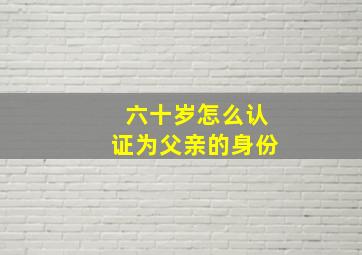 六十岁怎么认证为父亲的身份